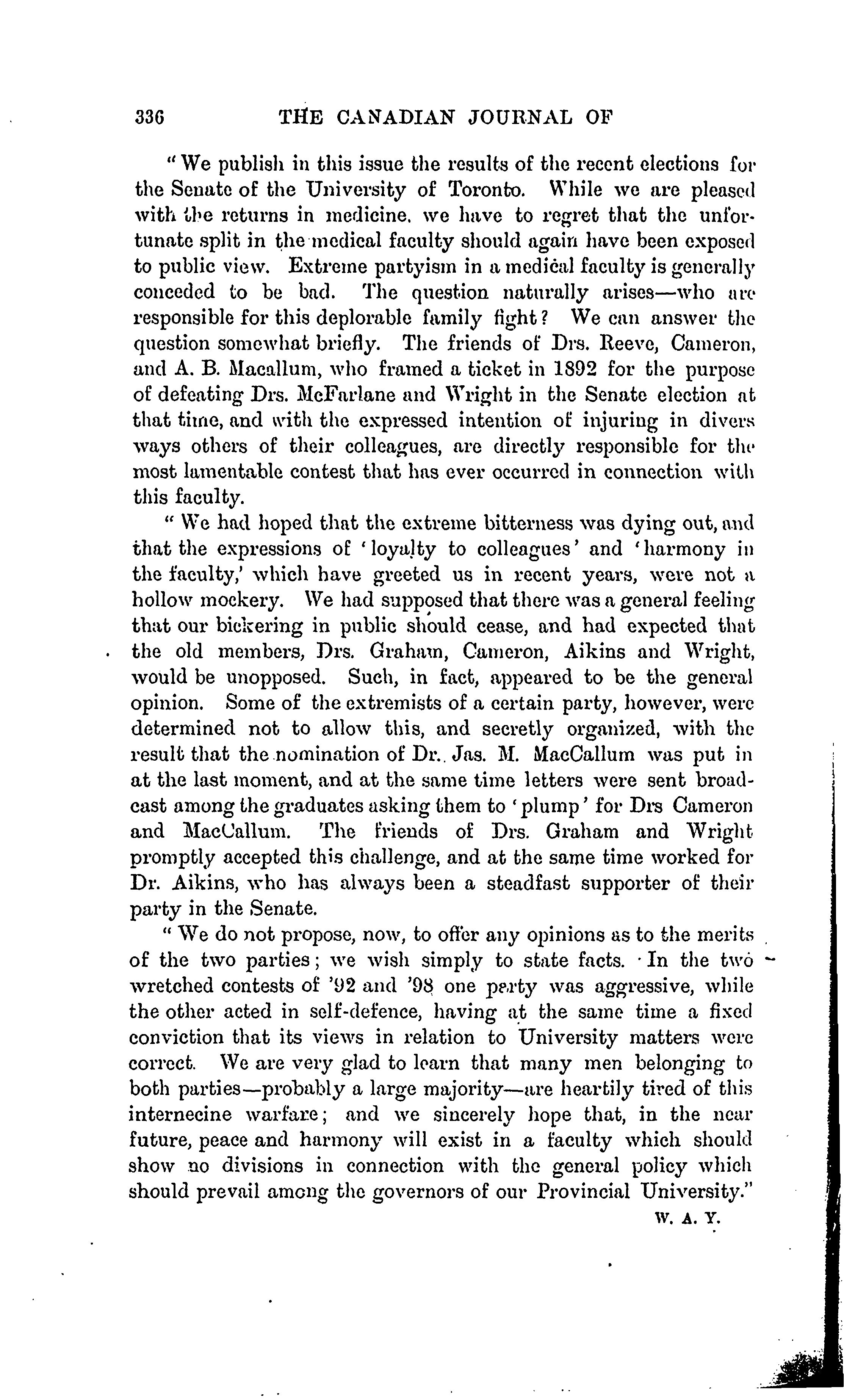 336 THE CANADIAN JOURNAL OF

"We publish in this issue the results of the recent elections for the Senate of the University of Toronto. While we are pleased with the returns in medicine, we have to regret that the unfortunate split in the medical faculty should again have been exposed to public view. Extreme partyism in a medical faculty is generally conceded to be bad. The question naturally arises—who are responsible for this deplorable family fight? We can answer the question somewhat briefly. The friends of Drs. Reeve, Cameron, and A. B. Macallum, who framed a ticket in 1892 for the purpose of defeating Drs. McFarlane and Wright in the Senate election at that time, and with the expressed intention of injuring in divers ways others of their colleagues, are directly responsible for the most lamentable contest that has ever occurred in connection with this faculty.

"We had hoped that the extreme bitterness was dying out, and that the expressions of 'loyalty to colleagues' and 'harmony in the faculty,' which have greeted us in recent years, were not a hollow mockery. We had supposed that there was a general feeling that our bickering in public should cease, and had expected that the old members, Drs. Graham, Cameron, Aikins and Wright, would be unopposed. Such, in fact, appeared to be the general opinion. Some of the extremists of a certain party, however, were determined not to allow this, and secretly organized, with the result that the nomination of Dr. Jas. M. MacCallum was put in at the last moment, and at the same time letters were sent broadcast among the graduates asking them to 'plump' for Drs Cameron and MacCallum. The friends of Drs. Graham and Wright promptly accepted this challenge, and at the same time worked for Dr. Aikins, who has always been a steadfast supporter of their party in the Senate.

"We do not propose, now, to offer any opinions as to the merits of the two parties; we wish simply to state facts. In the two wretched contests of '92 and '98 one party was aggressive, while the other acted in self-defence, having at the same time a fixed conviction that its views in relation to University matters were correct. We are very glad to learn that many men belonging to both parties—probably a large majority—are heartily tired of this internecine warfare; and we sincerely hope that, in the near future, peace and harmony will exist in a faculty which should show no divisions in connection with the general policy which should prevail among the governors of our Provincial University."

W. A. Y.